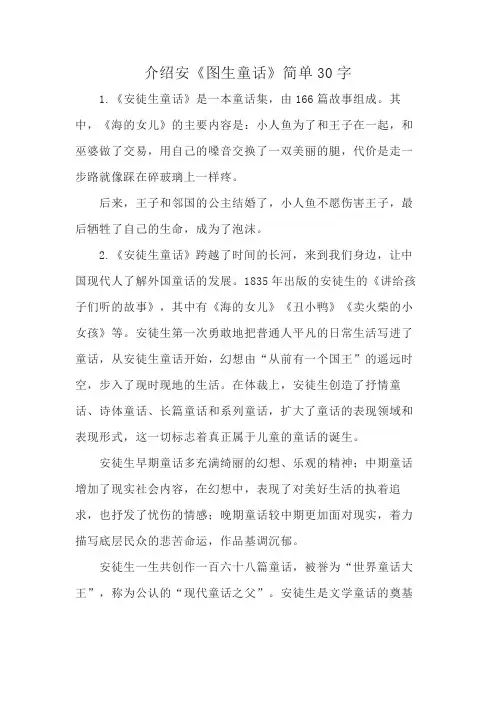 介绍安《图生童话》简单30字

1.《安徒生童话》是一本童话集，由166篇故事组成。其中，《海的女儿》的主要内容是：小人鱼为了和王子在一起，和巫婆做了交易，用自己的嗓音交换了一双美丽的腿，代价是走一步路就像踩在碎玻璃上一样疼。

后来，王子和邻国的公主结婚了，小人鱼不愿伤害王子，最后牺牲了自己的生命，成为了泡沫。

2.《安徒生童话》跨越了时间的长河，来到我们身边，让中国现代人了解外国童话的发展。1835年出版的安徒生的《讲给孩子们听的故事》，其中有《海的女儿》《丑小鸭》《卖火柴的小女孩》等。安徒生第一次勇敢地把普通人平凡的日常生活写进了童话，从安徒生童话开始，幻想由“从前有一个国王”的遥远时空，步入了现时现地的生活。在体裁上，安徒生创造了抒情童话、诗体童话、长篇童话和系列童话，扩大了童话的表现领域和表现形式，这一切标志着真正属于儿童的童话的诞生。

安徒生早期童话多充满绮丽的幻想、乐观的精神；中期童话增加了现实社会内容，在幻想中，表现了对美好生活的执着追求，也抒发了忧伤的情感；晚期童话较中期更加面对现实，着力描写底层民众的悲苦命运，作品基调沉郁。

安徒生一生共创作一百六十八篇童话，被誉为“世界童话大王”，称为公认的“现代童话之父”。安徒生是文学童话的奠基